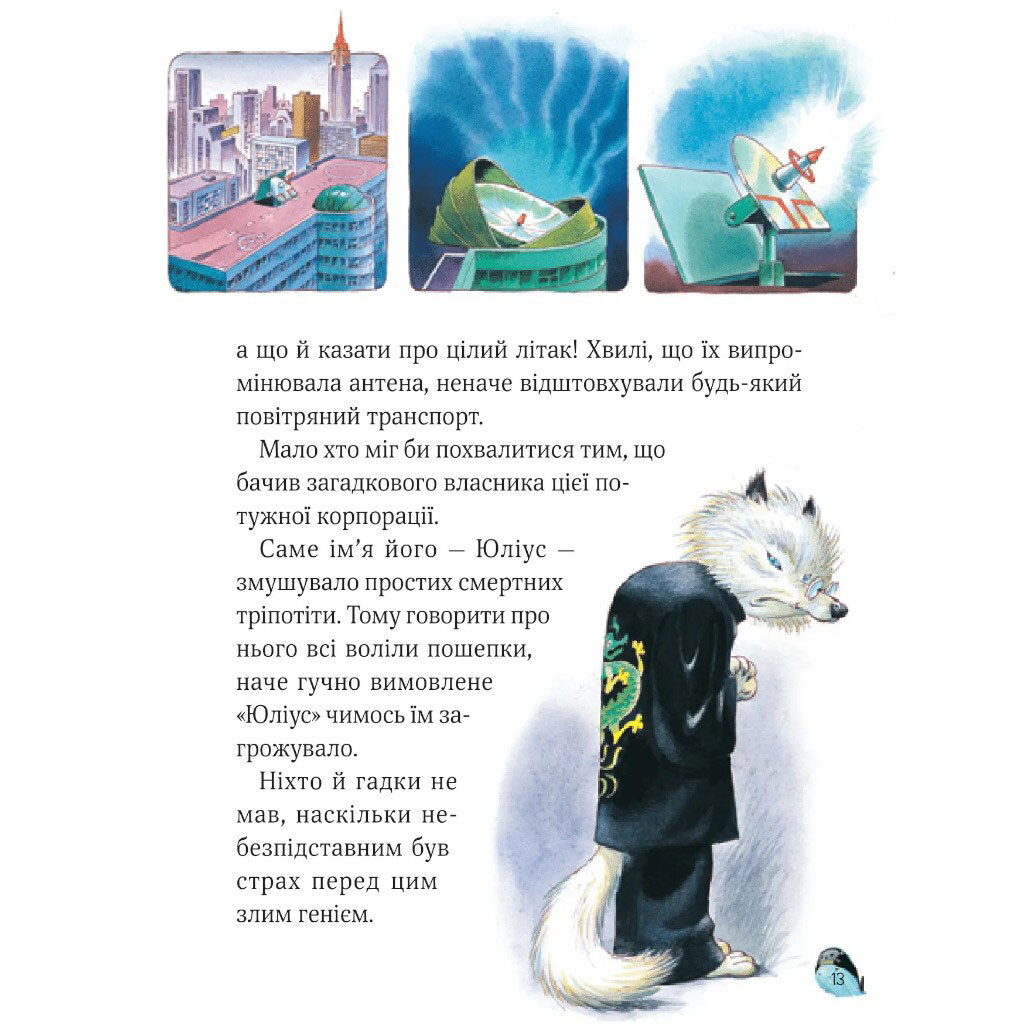 а що й казати про цілий літак! Хвилі, що їх випромінювала антена, неначе відштовхували будь-який повітряний транспорт.

Мало хто міг би похвалитися тим, що бачив загадкового власника цієї потужної корпорації.

Саме ім'я його — Юліус — змушувало простих смертних тріпотіти. Тому говорити про нього всі воліли пошепки, наче гучно вимовлене «Юліус» чимось їм загрожувало.

Ніхто й гадки не мав, наскільки небезпідставним був страх перед цим злим генієм.

13